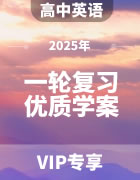 高中英语

2025年

一轮复习
优质学案

VIP专享